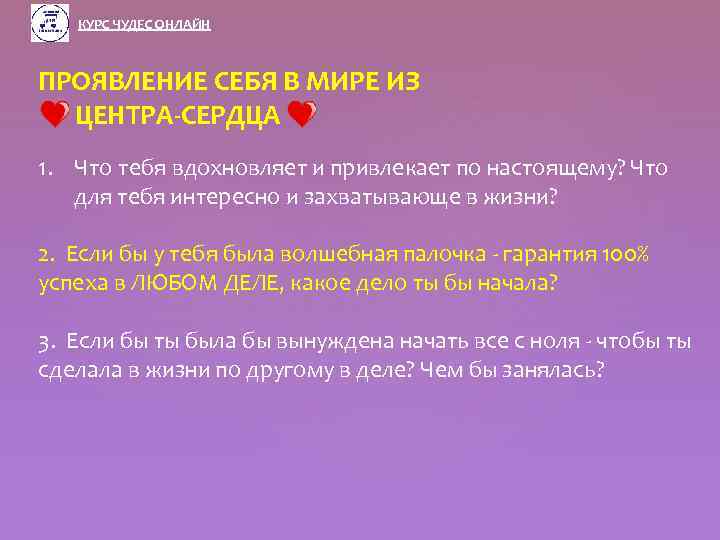 КУРС ЧУДЕС ОНЛАЙН

ПРОЯВЛЕНИЕ СЕБЯ В МИРЕ ИЗ ЦЕНТРА-СЕРДЦА

1. Что тебя вдохновляет и привлекает по настоящему? Что для тебя интересно и захватывающе в жизни?

2. Если бы у тебя была волшебная палочка - гарантия 100% успеха в ЛЮБОМ ДЕЛЕ, какое дело ты бы начала?

3. Если бы ты была бы вынуждена начать все с ноля - чтобы ты сделала в жизни по другому в деле? Чем бы занялась?